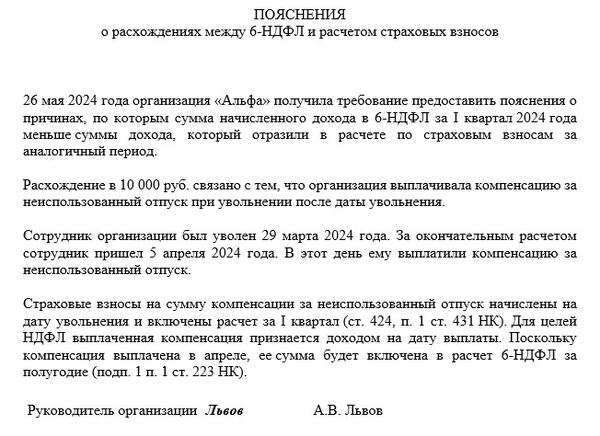 ПОЯСНЕНИЯ
о расхождениях между 6-НДФЛ и расчетом страховых взносов

26 мая 2024 года организация «Альфа» получила требование предоставить пояснения о причинах, по которым сумма начисленного дохода в 6-НДФЛ за I квартал 2024 года меньше суммы дохода, который отразили в расчете по страховым взносам за аналогичный период.

Расхождение в 10 000 руб. связано с тем, что организация выплачивала компенсацию за неиспользованный отпуск при увольнении после даты увольнения.

Сотрудник организации был уволен 29 марта 2024 года. За окончательным расчетом сотрудник пришел 5 апреля 2024 года. В этот день ему выплатили компенсацию за неиспользованный отпуск.

Страховые взносы на сумму компенсации за неиспользованный отпуск начислены на дату увольнения и включены расчет за I квартал (ст. 424, п. 1 ст. 431 НК). Для целей НДФЛ выплаченная компенсация признается доходом на дату выплаты. Поскольку компенсация выплачена в апреле, ее сумма будет включена в расчет 6-НДФЛ за полугодие (подп. 1 п. 1 ст. 223 НК).

Руководитель организации Львов А.В. Львов